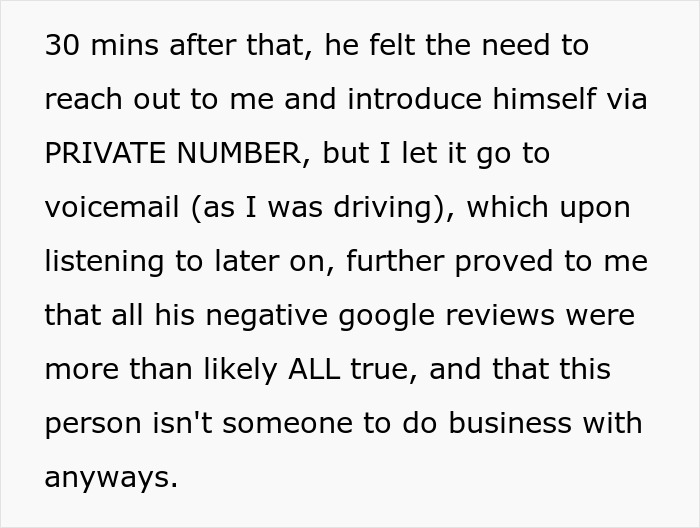 30 mins after that, he felt the need to reach out to me and introduce himself via PRIVATE NUMBER, but I let it go to voicemail (as I was driving), which upon listening to later on, further proved to me that all his negative google reviews were more than likely ALL true, and that this person isn't someone to do business with anyways.